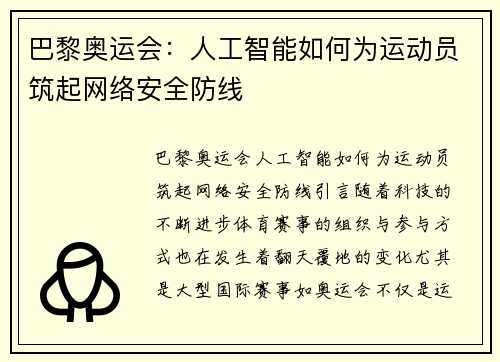 巴黎奥运会：人工智能如何为运动员筑起网络安全防线

巴黎奥运会人工智能如何为运动员筑起网络安全防线引言随着科技的不断进步体育赛事的组织与参与方式也在发生着翻天覆地的变化尤其是大型国际赛事如奥运会不仅是运